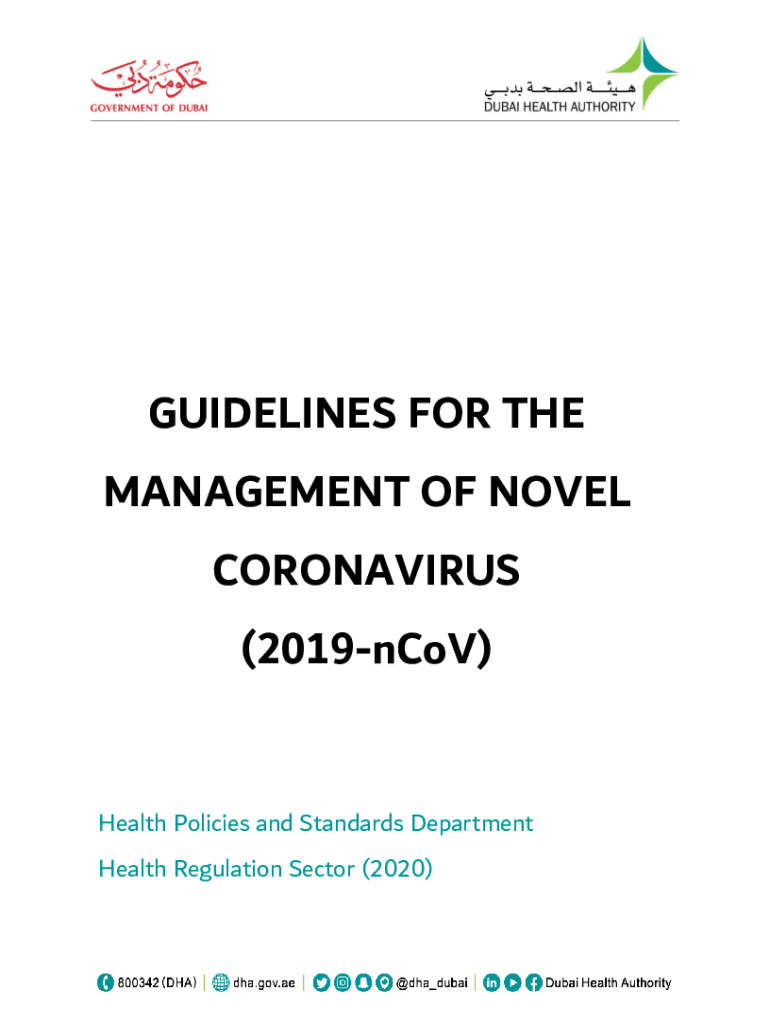 حكومة دبي
GOVERNMENT OF DUBAI

هيئة الصحة بدبي
DUBAI HEALTH AUTHORITY

GUIDELINES FOR THE MANAGEMENT OF NOVEL CORONAVIRUS (2019-nCoV)

Health Policies and Standards Department
Health Regulation Sector (2020)

800342 (DHA) | dha.gov.ae | @dha_dubai | Dubai Health Authority